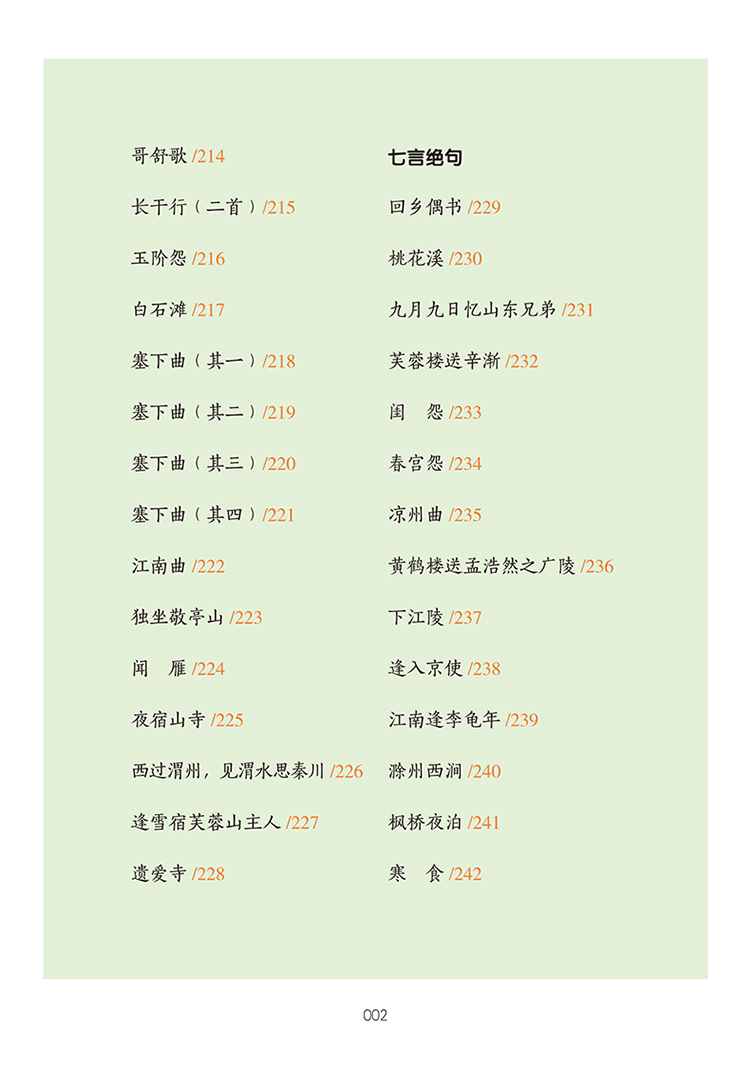 哥舒歌 /214

长干行（二首）/215

玉阶怨 /216

白石滩 /217

塞下曲（其一）/218

塞下曲（其二）/219

塞下曲（其三）/220

塞下曲（其四）/221

江南曲 /222

独坐敬亭山 /223

闻　雁 /224

夜宿山寺 /225

西过渭州，见渭水思秦川 /226

逢雪宿芙蓉山主人 /227

遗爱寺 /228

七言绝句

回乡偶书 /229

桃花溪 /230

九月九日忆山东兄弟 /231

芙蓉楼送辛渐 /232

闺　怨 /233

春宫怨 /234

凉州曲 /235

黄鹤楼送孟浩然之广陵 /236

下江陵 /237

逢入京使 /238

江南逢李龟年 /239

滁州西涧 /240

枫桥夜泊 /241

寒　食 /242

002